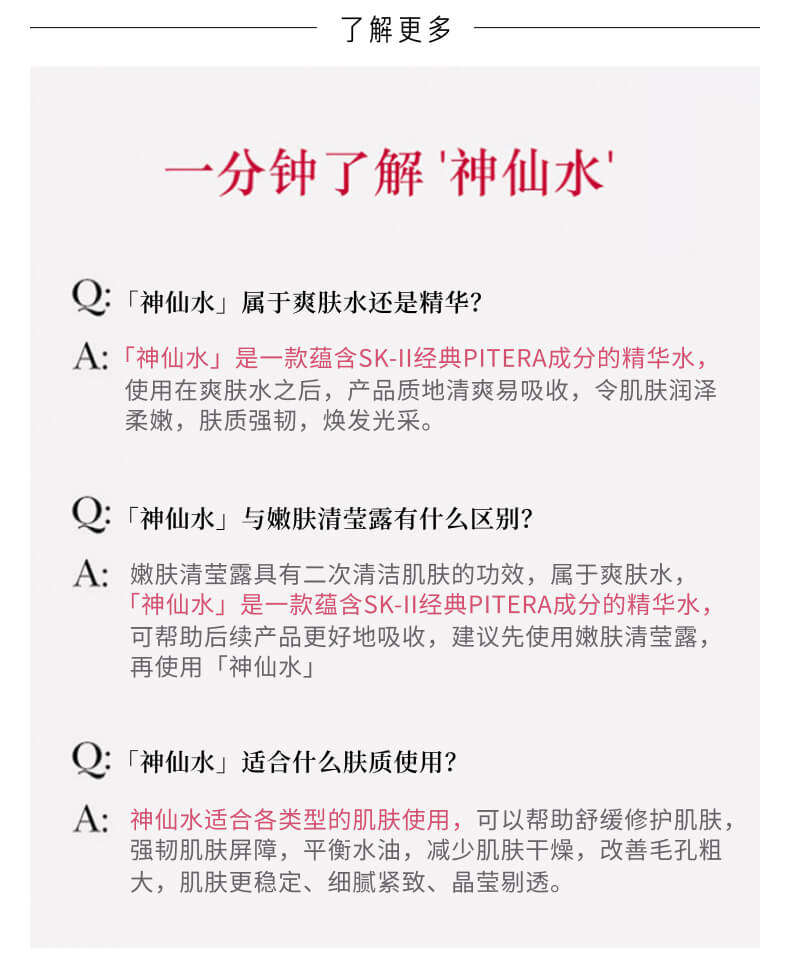 了解更多

一分钟了解'神仙水'

Q:「神仙水」属于爽肤水还是精华?

A:「神仙水」是一款蕴含SK-II经典PITERA成分的精华水，使用在爽肤水之后，产品质地清爽易吸收，令肌肤润泽柔嫩，肤质强韧，焕发光采。

Q:「神仙水」与嫩肤清莹露有什么区别?

A: 嫩肤清莹露具有二次清洁肌肤的功效，属于爽肤水，「神仙水」是一款蕴含SK-II经典PITERA成分的精华水，可帮助后续产品更好地吸收，建议先使用嫩肤清莹露，再使用「神仙水」

Q:「神仙水」适合什么肤质使用?

A: 神仙水适合各类型的肌肤使用，可以帮助舒缓修护肌肤，强韧肌肤屏障，平衡水油，减少肌肤干燥，改善毛孔粗大，肌肤更稳定、细腻紧致、晶莹剔透。